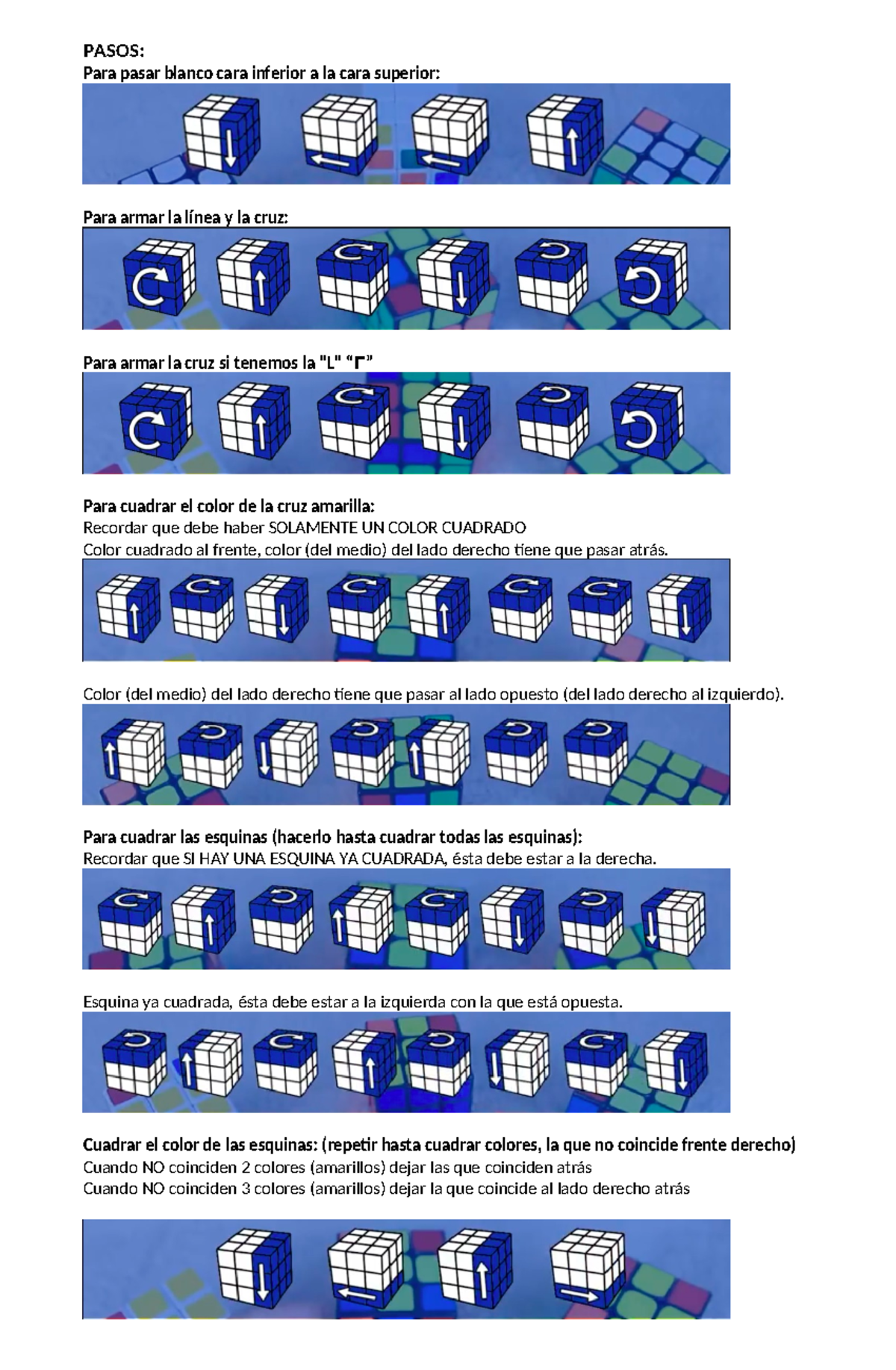 PASOS:
Para pasar blanco cara inferior a la cara superior:

Para armar la línea y la cruz:

Para armar la cruz si tenemos la "L" "Γ"

Para cuadrar el color de la cruz amarilla:
Recordar que debe haber SOLAMENTE UN COLOR CUADRADO
Color cuadrado al frente, color (del medio) del lado derecho tiene que pasar atrás.

Color (del medio) del lado derecho tiene que pasar al lado opuesto (del lado derecho al izquierdo).

Para cuadrar las esquinas (hacerlo hasta cuadrar todas las esquinas):
Recordar que SI HAY UNA ESQUINA YA CUADRADA, ésta debe estar a la derecha.

Esquina ya cuadrada, ésta debe estar a la izquierda con la que está opuesta.

Cuadrar el color de las esquinas: (repetir hasta cuadrar colores, la que no coincide frente derecho)
Cuando NO coinciden 2 colores (amarillos) dejar las que coinciden atrás
Cuando NO coinciden 3 colores (amarillos) dejar la que coincide al lado derecho atrás